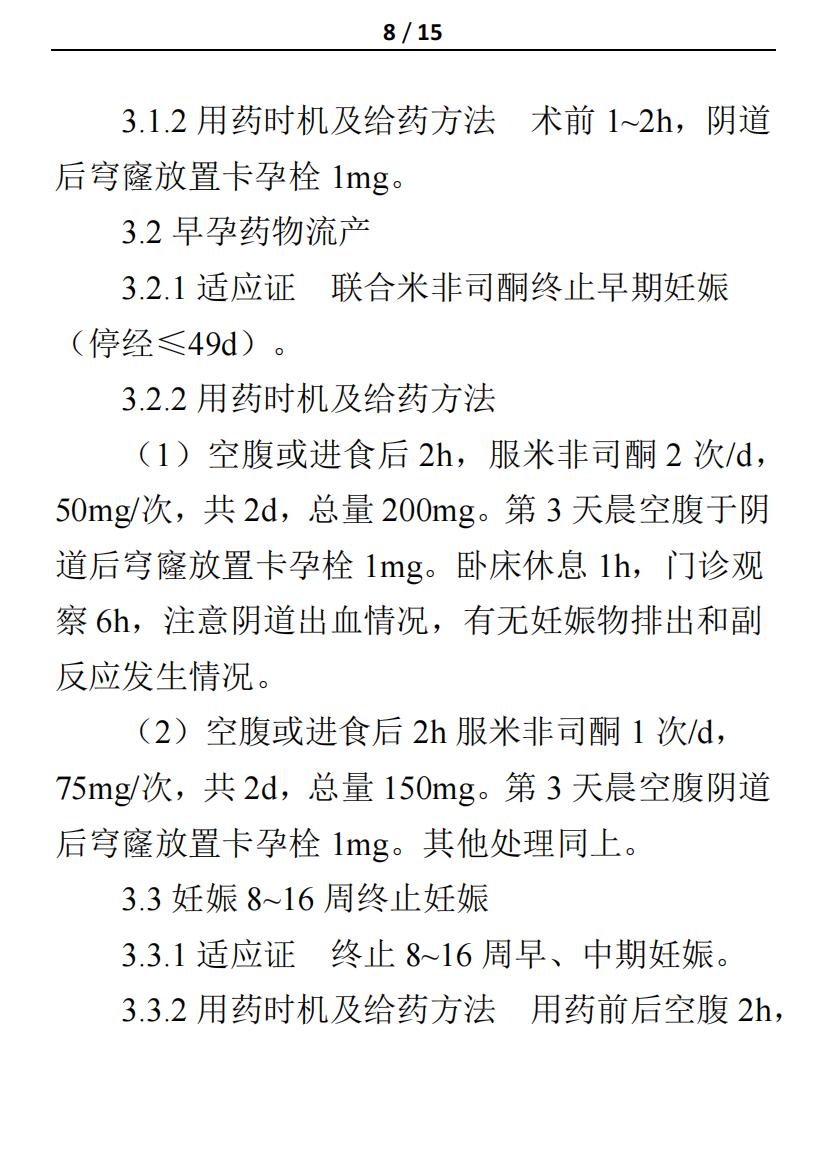 8 / 15

3.1.2 用药时机及给药方法　术前 1~2h，阴道后穹窿放置卡孕栓 1mg。

3.2 早孕药物流产

3.2.1 适应证　联合米非司酮终止早期妊娠（停经≤49d）。

3.2.2 用药时机及给药方法

（1）空腹或进食后 2h，服米非司酮 2 次/d，50mg/次，共 2d，总量 200mg。第 3 天晨空腹于阴道后穹窿放置卡孕栓 1mg。卧床休息 1h，门诊观察 6h，注意阴道出血情况，有无妊娠物排出和副反应发生情况。

（2）空腹或进食后 2h 服米非司酮 1 次/d，75mg/次，共 2d，总量 150mg。第 3 天晨空腹阴道后穹窿放置卡孕栓 1mg。其他处理同上。

3.3 妊娠 8~16 周终止妊娠

3.3.1 适应证　终止 8~16 周早、中期妊娠。

3.3.2 用药时机及给药方法　用药前后空腹 2h，